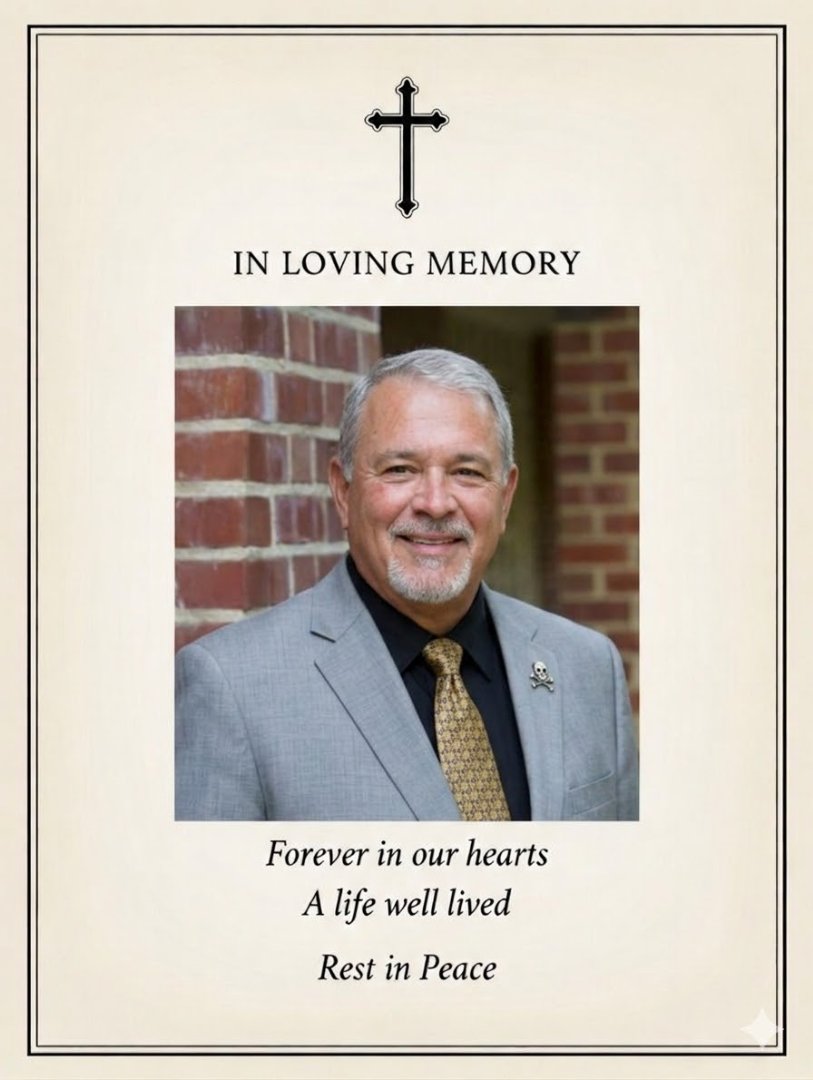 IN LOVING MEMORY

Forever in our hearts
A life well lived

Rest in Peace